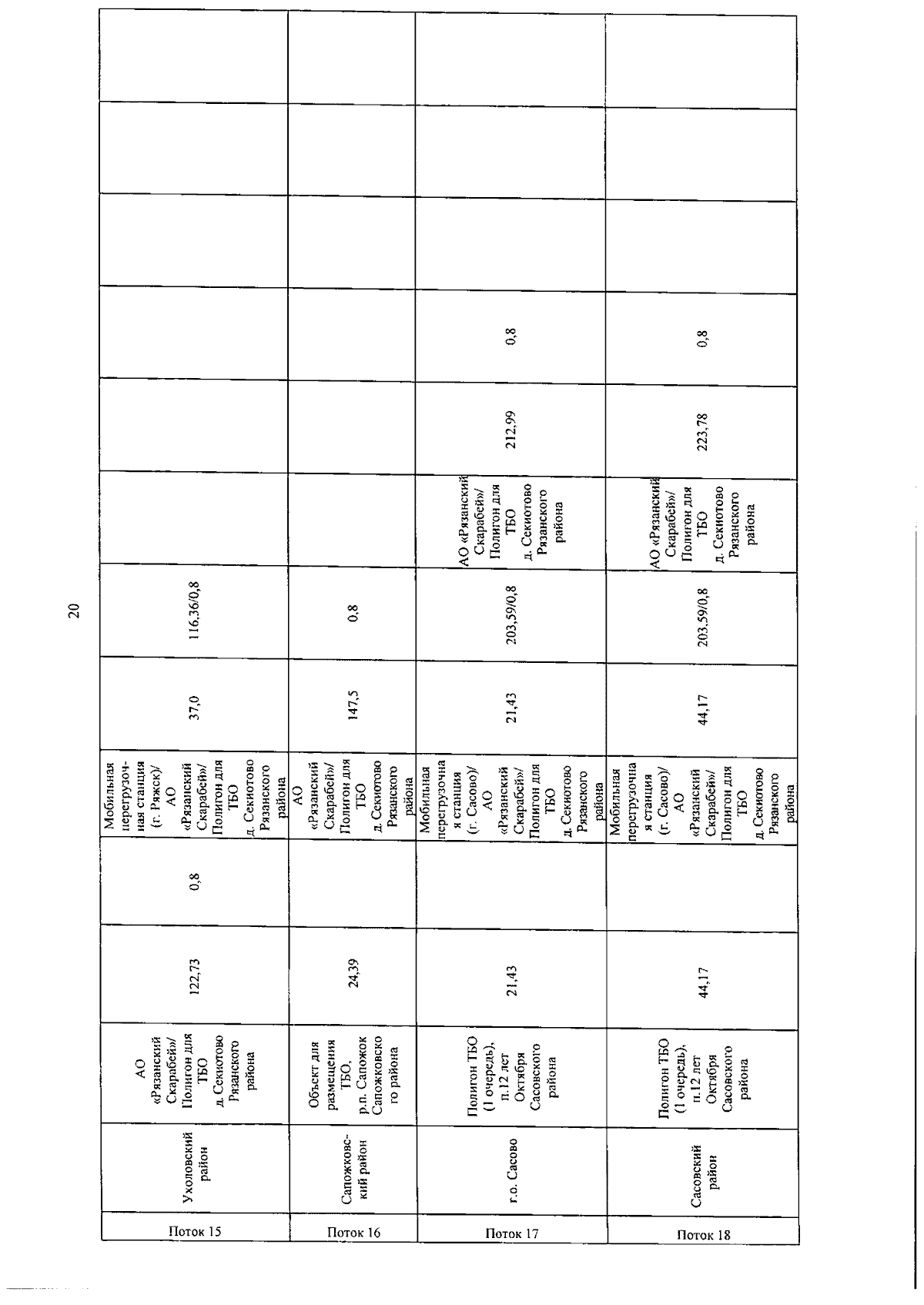 20

| Поток 15 | Ухоловский район | АО «Рязанский Скарабей»/ Полигон для ТБО д. Секиотово Рязанского района | 122,73 | 0,8 | Мобильная перегрузочная станция (г. Ряжск)/ АО «Рязанский Скарабей»/ Полигон для ТБО д. Секиотово Рязанского района | 37,0 | 116,36/0,8 | | | | | | |
|---|---|---|---|---|---|---|---|---|---|---|---|---|---|
| Поток 16 | Сапожковский район | Объект для размещения ТБО. р.п. Сапожок Сапожковского района | 24,39 | | АО «Рязанский Скарабей»/ Полигон для ТБО д. Секиотово Рязанского района | 147,5 | 0,8 | | | | | | |
| Поток 17 | г.о. Сасово | Полигон ТБО (1 очередь), п.12 лет Октября Сасовского района | 21,43 | | Мобильная перегрузочная станция (г. Сасово)/ АО «Рязанский Скарабей»/ Полигон для ТБО д. Секиотово Рязанского района | 21,43 | 203,59/0,8 | АО «Рязанский Скарабей»/ Полигон для ТБО д. Секиотово Рязанского района | 212,99 | 0,8 | | | |
| Поток 18 | Сасовский район | Полигон ТБО (1 очередь), п.12 лет Октября Сасовского района | 44,17 | | Мобильная перегрузочная станция (г. Сасово)/ АО «Рязанский Скарабей»/ Полигон для ТБО д. Секиотово Рязанского района | 44,17 | 203,59/0,8 | АО «Рязанский Скарабей»/ Полигон для ТБО д. Секиотово Рязанского района | 223,78 | 0,8 | | | |